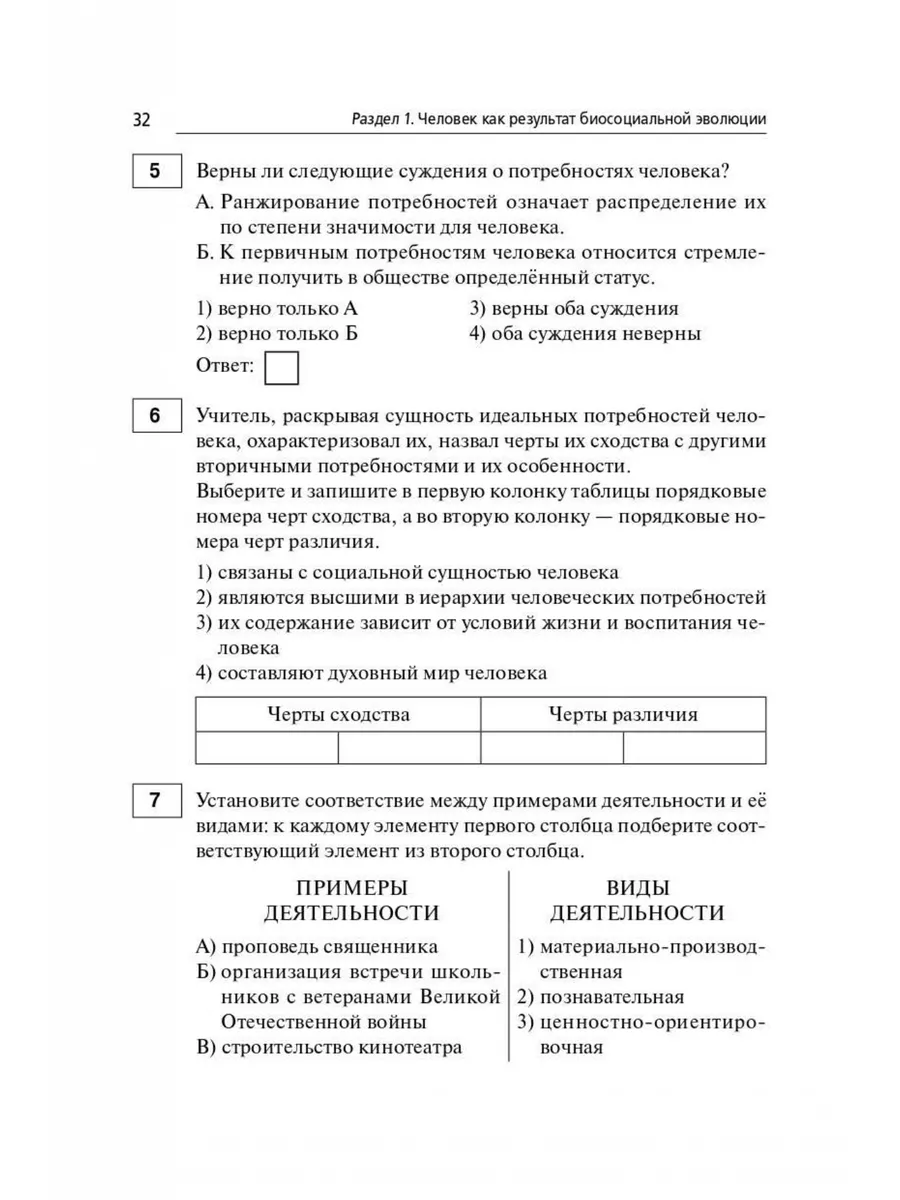 32 Раздел 1. Человек как результат биосоциальной эволюции

5 Верны ли следующие суждения о потребностях человека?

А. Ранжирование потребностей означает распределение их по степени значимости для человека.

Б. К первичным потребностям человека относится стремление получить в обществе определённый статус.

1) верно только А
2) верно только Б
3) верны оба суждения
4) оба суждения неверны

Ответ:

6 Учитель, раскрывая сущность идеальных потребностей человека, охарактеризовал их, назвал черты их сходства с другими вторичными потребностями и их особенности.
Выберите и запишите в первую колонку таблицы порядковые номера черт сходства, а во вторую колонку — порядковые номера черт различия.

1) связаны с социальной сущностью человека
2) являются высшими в иерархии человеческих потребностей
3) их содержание зависит от условий жизни и воспитания человека
4) составляют духовный мир человека

| Черты сходства | | Черты различия | |
|---|---|---|---|
| | | | |

7 Установите соответствие между примерами деятельности и её видами: к каждому элементу первого столбца подберите соответствующий элемент из второго столбца.

ПРИМЕРЫ ДЕЯТЕЛЬНОСТИ

А) проповедь священника
Б) организация встречи школьников с ветеранами Великой Отечественной войны
В) строительство кинотеатра

ВИДЫ ДЕЯТЕЛЬНОСТИ

1) материально-производственная
2) познавательная
3) ценностно-ориентировочная